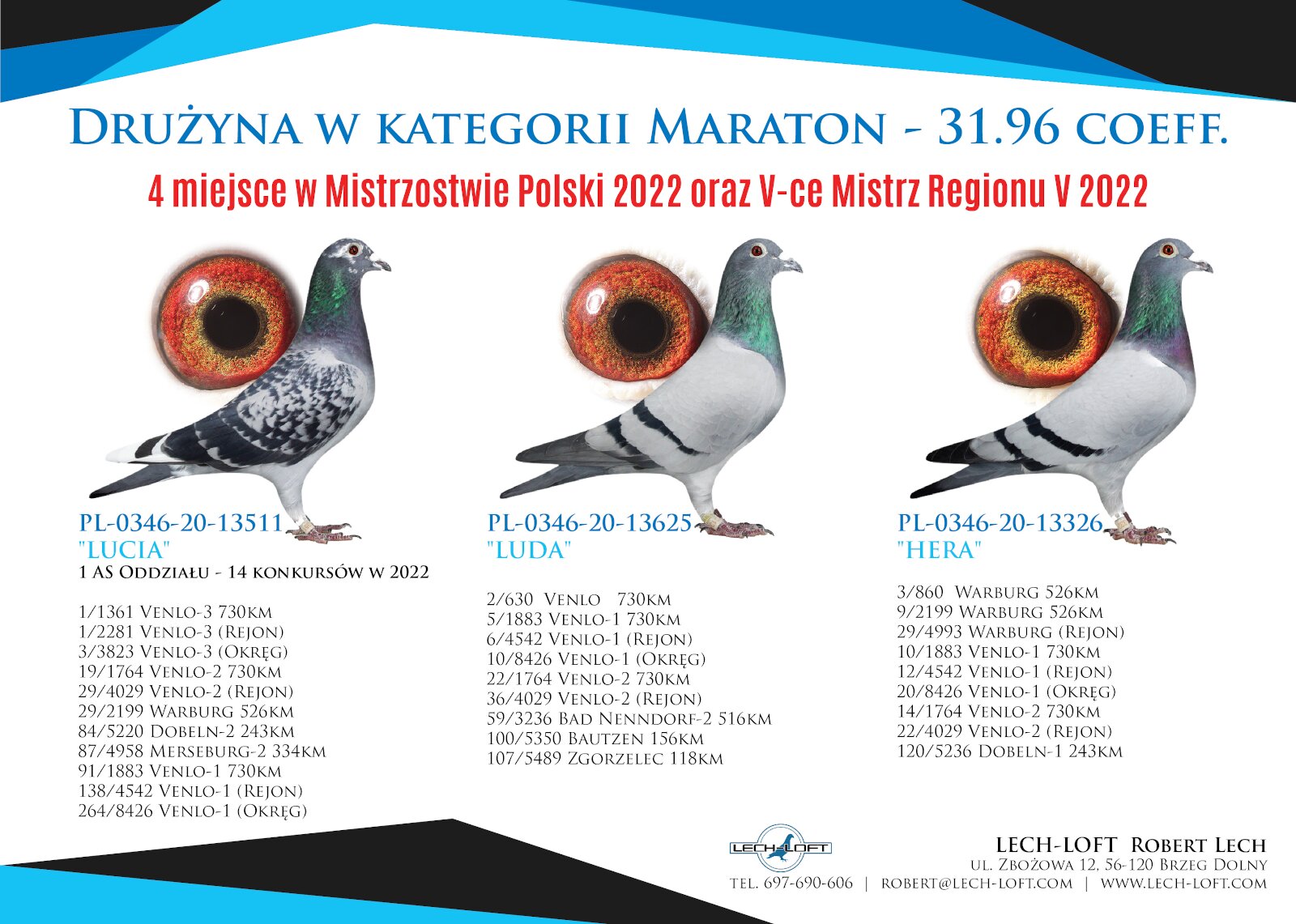 Drużyna w kategorii Maraton - 31.96 coeff.

4 miejsce w Mistrzostwie Polski 2022 oraz V-ce Mistrz Regionu V 2022

PL-0346-20-13511
"LUCIA"
1 AS Oddziału - 14 konkursów w 2022

1/1361 Venlo-3 730km
1/2281 Venlo-3 (Rejon)
3/3823 Venlo-3 (Okręg)
19/1764 Venlo-2 730km
29/4029 Venlo-2 (Rejon)
29/2199 Warburg 526km
84/5220 Dobeln-2 243km
87/4958 Merseburg-2 334km
91/1883 Venlo-1 730km
138/4542 Venlo-1 (Rejon)
264/8426 Venlo-1 (Okręg)

PL-0346-20-13625
"LUDA"

2/630 Venlo 730km
5/1883 Venlo-1 730km
6/4542 Venlo-1 (Rejon)
10/8426 Venlo-1 (Okręg)
22/1764 Venlo-2 730km
36/4029 Venlo-2 (Rejon)
59/3236 Bad Nenndorf-2 516km
100/5350 Bautzen 156km
107/5489 Zgorzelec 118km

PL-0346-20-13326
"HERA"

3/860 Warburg 526km
9/2199 Warburg 526km
29/4993 Warburg (Rejon)
10/1883 Venlo-1 730km
12/4542 Venlo-1 (Rejon)
20/8426 Venlo-1 (Okręg)
14/1764 Venlo-2 730km
22/4029 Venlo-2 (Rejon)
120/5236 Dobeln-1 243km

LECH-LOFT

LECH-LOFT Robert Lech
ul. Zbożowa 12, 56-120 Brzeg Dolny
tel. 697-690-606 | robert@lech-loft.com | www.lech-loft.com